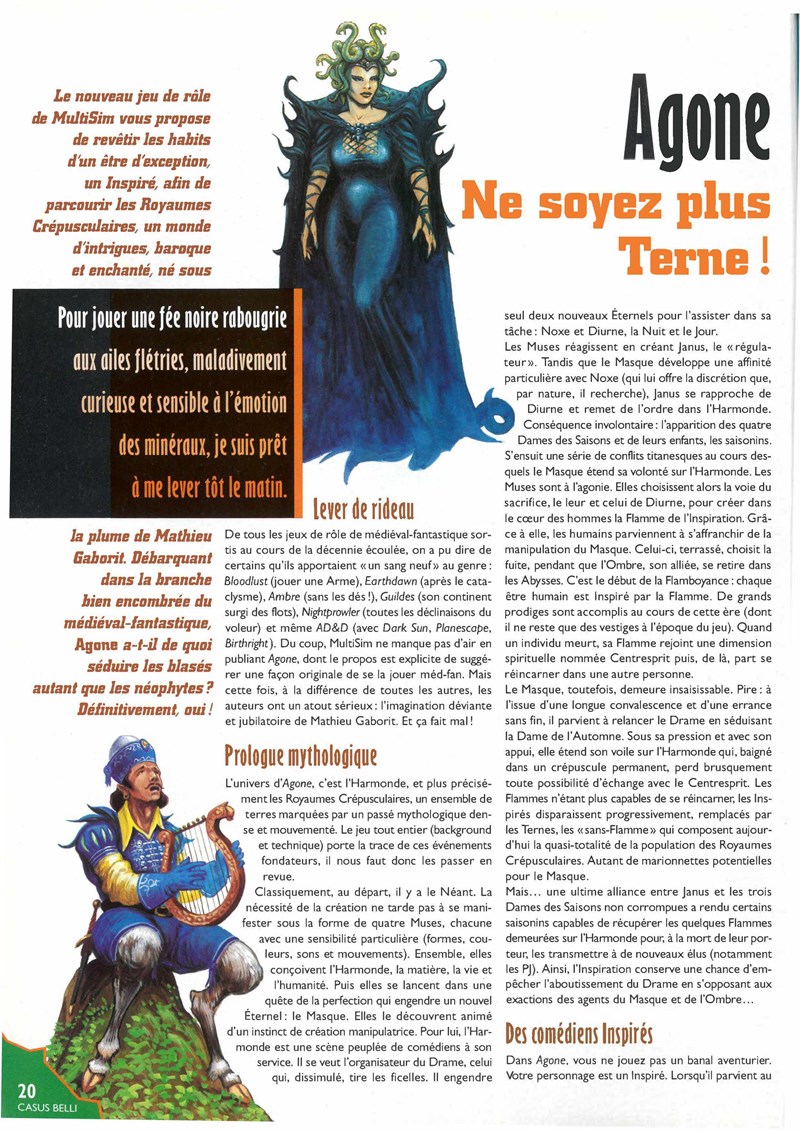 Agone

Ne soyez plus Terne !

Le nouveau jeu de rôle de MultiSim vous propose de revêtir les habits d'un être d'exception, un Inspiré, afin de parcourir les Royaumes Crépusculaires, un monde d'intrigues, baroque et enchanté, né sous la plume de Mathieu Gaborit. Débarquant dans la branche bien encombrée du médiéval-fantastique, Agone a-t-il de quoi séduire les blasés autant que les néophytes ? Définitivement, oui !

Pour jouer une fée noire rabougrie aux ailes flétries, maladivement curieuse et sensible à l'émotion des minéraux, je suis prêt à me lever tôt le matin.

Lever de rideau

De tous les jeux de rôle de médiéval-fantastique sortis au cours de la décennie écoulée, on a pu dire de certains qu'ils apportaient « un sang neuf » au genre : Bloodlust (jouer une Arme), Earthdawn (après le cataclysme), Ambre (sans les dés !), Guildes (son continent surgi des flots), Nightprowler (toutes les déclinaisons du voleur) et même AD&D (avec Dark Sun, Planescape, Birthright). Du coup, MultiSim ne manque pas d'air en publiant Agone, dont le propos est explicite de suggérer une façon originale de se la jouer méd-fan. Mais cette fois, à la différence de toutes les autres, les auteurs ont un atout sérieux : l'imagination déviante et jubilatoire de Mathieu Gaborit. Et ça fait mal !

Prologue mythologique

L'univers d'Agone, c'est l'Harmonde, et plus précisément les Royaumes Crépusculaires, un ensemble de terres marquées par un passé mythologique dense et mouvementé. Le jeu tout entier (background et technique) porte la trace de ces événements fondateurs, il nous faut donc les passer en revue.

Classiquement, au départ, il y a le Néant. La nécessité de la création ne tarde pas à se manifester sous la forme de quatre Muses, chacune avec une sensibilité particulière (formes, couleurs, sons et mouvements). Ensemble, elles conçoivent l'Harmonde, la matière, la vie et l'humanité. Puis elles se lancent dans une quête de la perfection qui engendre un nouvel Éternel : le Masque. Elles le découvrent animé d'un instinct de création manipulatrice. Pour lui, l'Harmonde est une scène peuplée de comédiens à son service. Il se veut l'organisateur du Drame, celui qui, dissimulé, tire les ficelles. Il engendre seul deux nouveaux Éternels pour l'assister dans sa tâche : Noxe et Diurne, la Nuit et le Jour.

Les Muses réagissent en créant Janus, le « régulateur ». Tandis que le Masque développe une affinité particulière avec Noxe (qui lui offre la discrétion que, par nature, il recherche), Janus se rapproche de Diurne et remet de l'ordre dans l'Harmonde.

Conséquence involontaire : l'apparition des quatre Dames des Saisons et de leurs enfants, les saisonins. S'ensuit une série de conflits titanesques au cours desquels le Masque étend sa volonté sur l'Harmonde. Les Muses sont à l'agonie. Elles choisissent alors la voie du sacrifice, le leur et celui de Diurne, pour créer dans le cœur des hommes la Flamme de l'Inspiration. Grâce à elle, les humains parviennent à s'affranchir de la manipulation du Masque. Celui-ci, terrassé, choisit la fuite, pendant que l'Ombre, son alliée, se retire dans les Abysses. C'est le début de la Flamboyance : chaque être humain est Inspiré par la Flamme. De grands prodiges sont accomplis au cours de cette ère (dont il ne reste que des vestiges à l'époque du jeu). Quand un individu meurt, sa Flamme rejoint une dimension spirituelle nommée Centresprit puis, de là, part se réincarner dans une autre personne.

Le Masque, toutefois, demeure insaisissable. Pire : à l'issue d'une longue convalescence et d'une errance sans fin, il parvient à relancer le Drame en séduisant la Dame de l'Automne. Sous sa pression et avec son appui, elle étend son voile sur l'Harmonde qui, baigné dans un crépuscule permanent, perd brusquement toute possibilité d'échange avec le Centresprit. Les Flammes n'étant plus capables de se réincarner, les Inspirés disparaissent progressivement, remplacés par les Ternes, les « sans-Flamme » qui composent aujourd'hui la quasi-totalité de la population des Royaumes Crépusculaires. Autant de marionnettes potentielles pour le Masque.

Mais… une ultime alliance entre Janus et les trois Dames des Saisons non corrompues a rendu certains saisonins capables de récupérer les quelques Flammes demeurées sur l'Harmonde pour, à la mort de leur porteur, les transmettre à de nouveaux élus (notamment les PJ). Ainsi, l'Inspiration conserve une chance d'empêcher l'aboutissement du Drame en s'opposant aux exactions des agents du Masque et de l'Ombre…

Des comédiens Inspirés

Dans Agone, vous ne jouez pas un banal aventurier. Votre personnage est un Inspiré. Lorsqu'il parvient au

20
CASUS BELLI